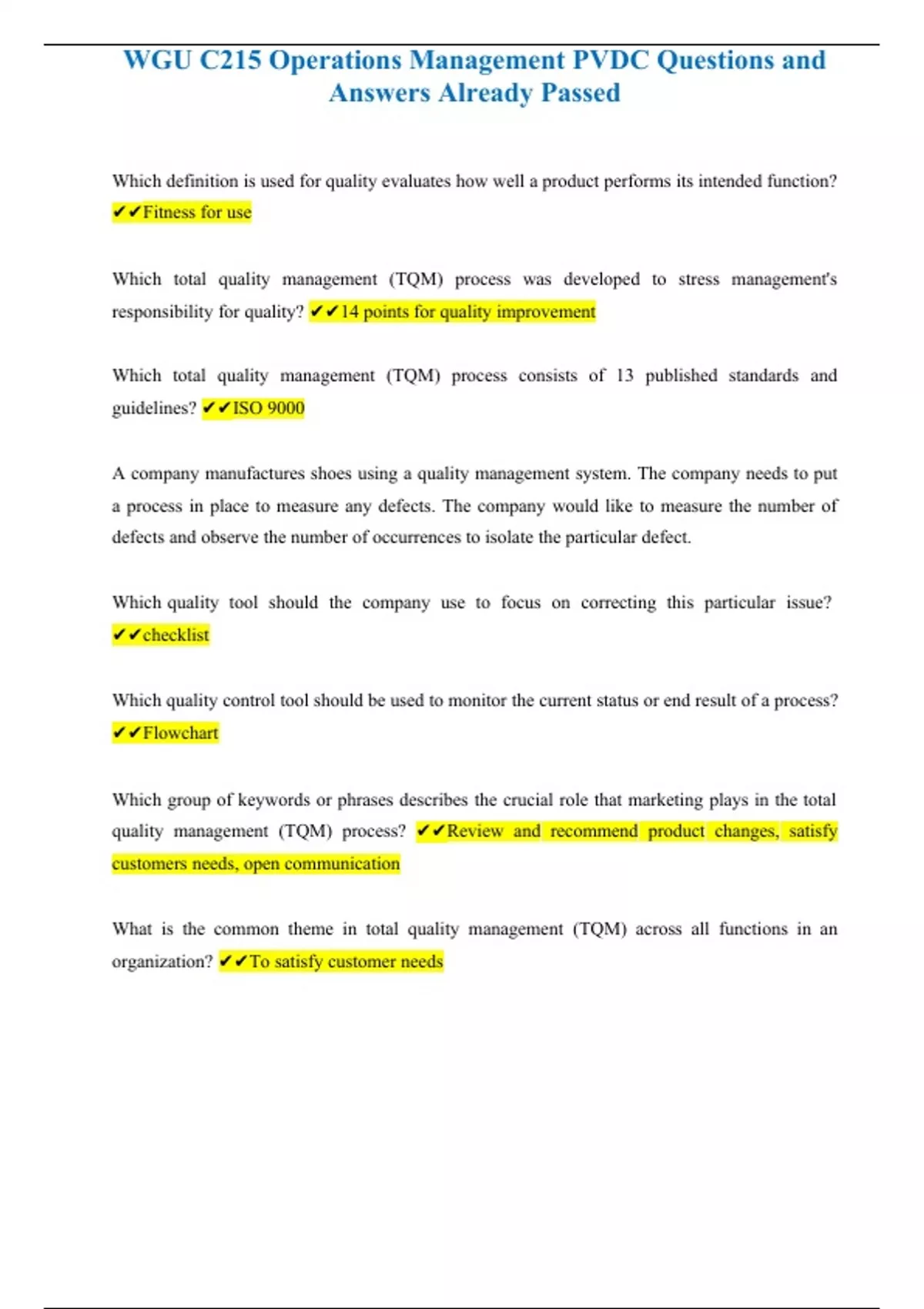 WGU C215 Operations Management PVDC Questions and Answers Already Passed

Which definition is used for quality evaluates how well a product performs its intended function? ✔✔Fitness for use

Which total quality management (TQM) process was developed to stress management's responsibility for quality? ✔✔14 points for quality improvement

Which total quality management (TQM) process consists of 13 published standards and guidelines? ✔✔ISO 9000

A company manufactures shoes using a quality management system. The company needs to put a process in place to measure any defects. The company would like to measure the number of defects and observe the number of occurrences to isolate the particular defect.

Which quality tool should the company use to focus on correcting this particular issue? ✔✔checklist

Which quality control tool should be used to monitor the current status or end result of a process? ✔✔Flowchart

Which group of keywords or phrases describes the crucial role that marketing plays in the total quality management (TQM) process? ✔✔Review and recommend product changes, satisfy customers needs, open communication

What is the common theme in total quality management (TQM) across all functions in an organization? ✔✔To satisfy customer needs